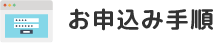 お申込み手順